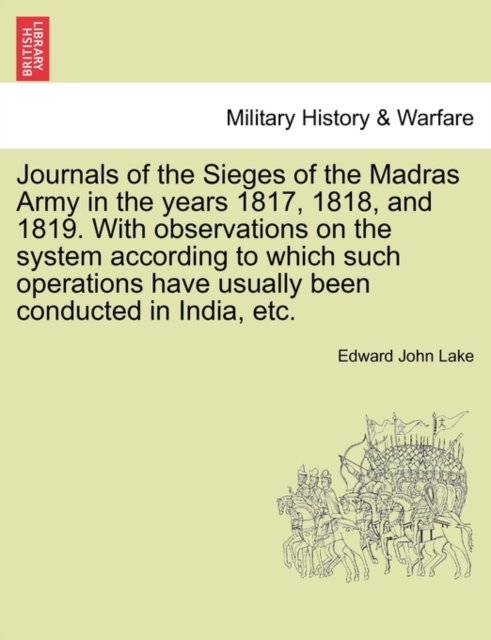 BRITISH LIBRARY

Military History & Warfare

Journals of the Sieges of the Madras Army in the years 1817, 1818, and 1819. With observations on the system according to which such operations have usually been conducted in India, etc.

Edward John Lake